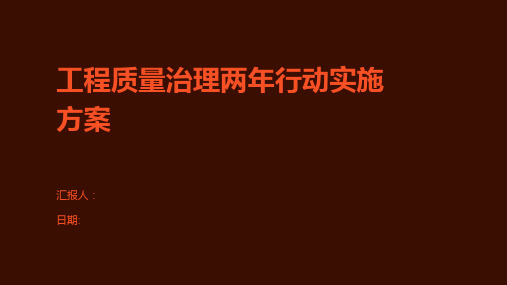 工程质量治理两年行动实施方案

汇报人：

日期: